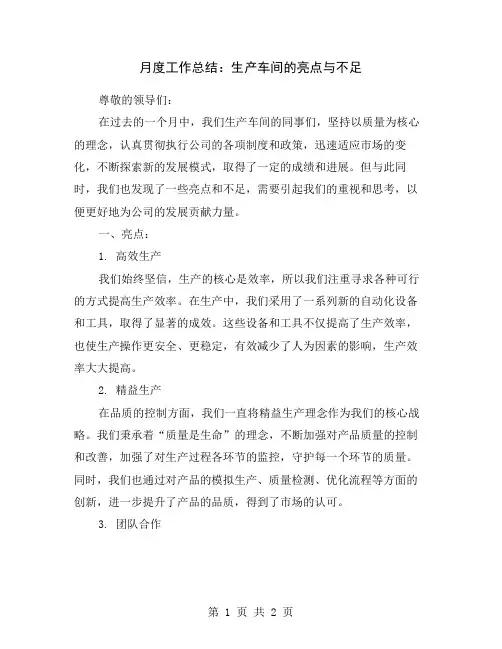 月度工作总结：生产车间的亮点与不足

尊敬的领导们：

在过去的一个月中，我们生产车间的同事们，坚持以质量为核心的理念，认真贯彻执行公司的各项制度和政策，迅速适应市场的变化，不断探索新的发展模式，取得了一定的成绩和进展。但与此同时，我们也发现了一些亮点和不足，需要引起我们的重视和思考，以便更好地为公司的发展贡献力量。

一、亮点：

1. 高效生产

我们始终坚信，生产的核心是效率，所以我们注重寻求各种可行的方式提高生产效率。在生产中，我们采用了一系列新的自动化设备和工具，取得了显著的成效。这些设备和工具不仅提高了生产效率，也使生产操作更安全、更稳定，有效减少了人为因素的影响，生产效率大大提高。

2. 精益生产

在品质的控制方面，我们一直将精益生产理念作为我们的核心战略。我们秉承着“质量是生命”的理念，不断加强对产品质量的控制和改善，加强了对生产过程各环节的监控，守护每一个环节的质量。同时，我们也通过对产品的模拟生产、质量检测、优化流程等方面的创新，进一步提升了产品的品质，得到了市场的认可。

3. 团队合作

第 1 页 共 2 页